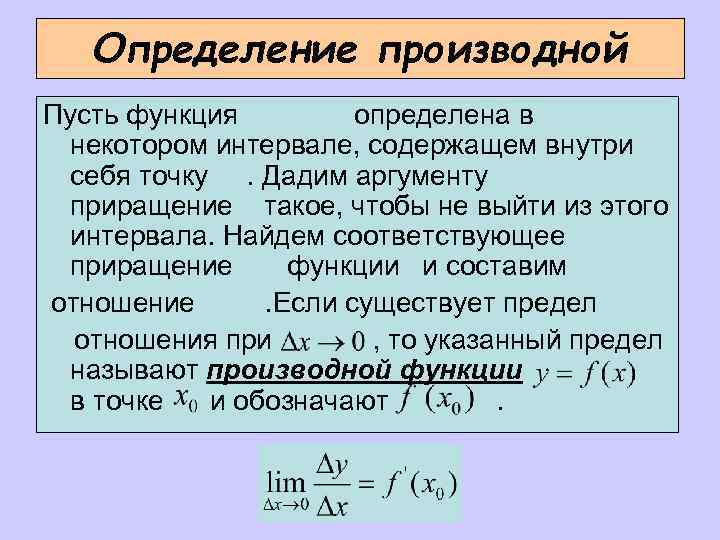 Определение производной

Пусть функция определена в некотором интервале, содержащем внутри себя точку . Дадим аргументу приращение такое, чтобы не выйти из этого интервала. Найдем соответствующее приращение функции и составим отношение .Если существует предел отношения при $\Delta x \to 0$ , то указанный предел называют производной функции $y = f(x)$ в точке $x_0$ и обозначают $f'(x_0)$ .

$\lim_{\Delta x \to 0} \frac{\Delta y}{\Delta x} = f'(x_0)$